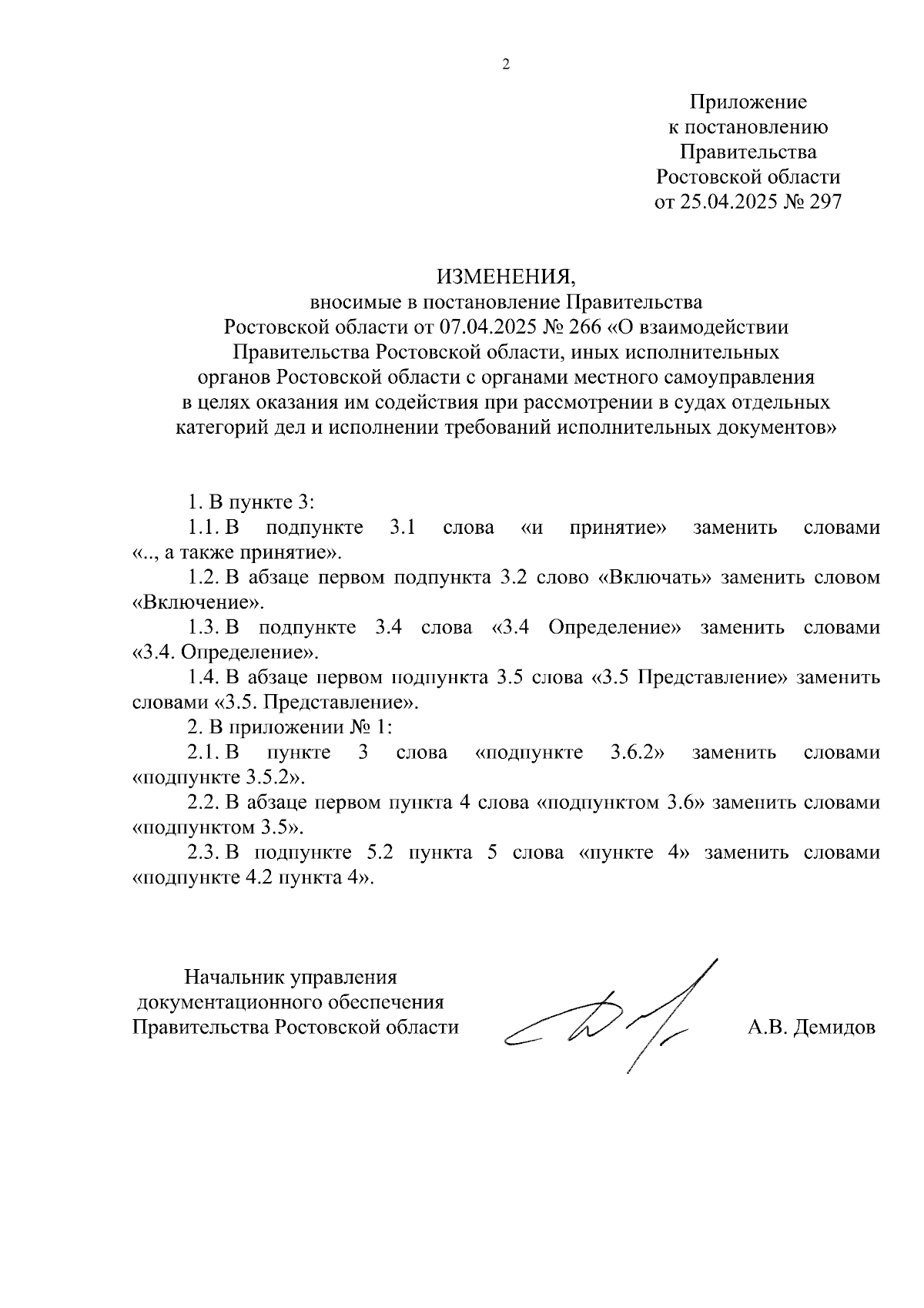 2

Приложение
к постановлению
Правительства
Ростовской области
от 25.04.2025 № 297

ИЗМЕНЕНИЯ,
вносимые в постановление Правительства
Ростовской области от 07.04.2025 № 266 «О взаимодействии
Правительства Ростовской области, иных исполнительных
органов Ростовской области с органами местного самоуправления
в целях оказания им содействия при рассмотрении в судах отдельных
категорий дел и исполнении требований исполнительных документов»

1. В пункте 3:

1.1. В подпункте 3.1 слова «и принятие» заменить словами «.., а также принятие».

1.2. В абзаце первом подпункта 3.2 слово «Включать» заменить словом «Включение».

1.3. В подпункте 3.4 слова «3.4 Определение» заменить словами «3.4. Определение».

1.4. В абзаце первом подпункта 3.5 слова «3.5 Представление» заменить словами «3.5. Представление».

2. В приложении № 1:

2.1. В пункте 3 слова «подпункте 3.6.2» заменить словами «подпункте 3.5.2».

2.2. В абзаце первом пункта 4 слова «подпунктом 3.6» заменить словами «подпунктом 3.5».

2.3. В подпункте 5.2 пункта 5 слова «пункте 4» заменить словами «подпункте 4.2 пункта 4».

Начальник управления
документационного обеспечения
Правительства Ростовской области

А.В. Демидов